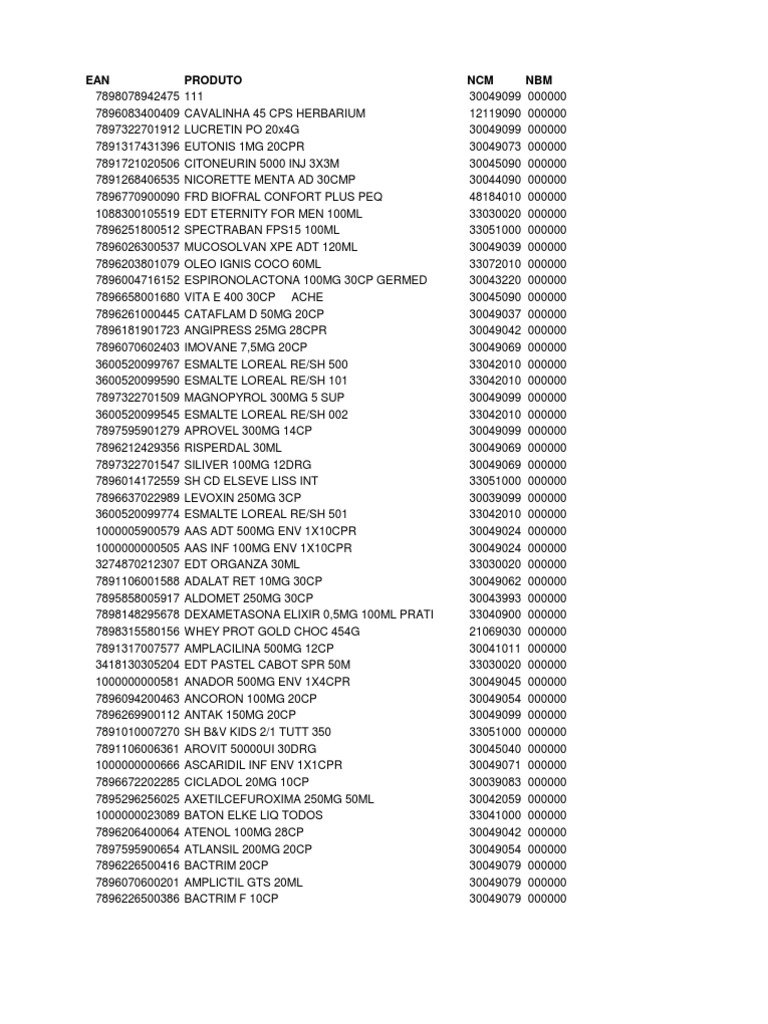 | EAN | PRODUTO | NCM | NBM |
|---|---|---|---|
| 7898078942475 | 111 | 30049099 | 000000 |
| 7896083400409 | CAVALINHA 45 CPS HERBARIUM | 12119090 | 000000 |
| 7897322701912 | LUCRETIN PO 20x4G | 30049099 | 000000 |
| 7891317431396 | EUTONIS 1MG 20CPR | 30049073 | 000000 |
| 7891721020506 | CITONEURIN 5000 INJ 3X3M | 30045090 | 000000 |
| 7891268406535 | NICORETTE MENTA AD 30CMP | 30044090 | 000000 |
| 7896770900090 | FRD BIOFRAL CONFORT PLUS PEQ | 48184010 | 000000 |
| 1088300105519 | EDT ETERNITY FOR MEN 100ML | 33030020 | 000000 |
| 7896251800512 | SPECTRABAN FPS15 100ML | 33051000 | 000000 |
| 7896026300537 | MUCOSOLVAN XPE ADT 120ML | 30049039 | 000000 |
| 7896203801079 | OLEO IGNIS COCO 60ML | 33072010 | 000000 |
| 7896004716152 | ESPIRONOLACTONA 100MG 30CP GERMED | 30043220 | 000000 |
| 7896658001680 | VITA E 400 30CP ACHE | 30045090 | 000000 |
| 7896261000445 | CATAFLAM D 50MG 20CP | 30049037 | 000000 |
| 7896181901723 | ANGIPRESS 25MG 28CPR | 30049042 | 000000 |
| 7896070602403 | IMOVANE 7,5MG 20CP | 30049069 | 000000 |
| 3600520099767 | ESMALTE LOREAL RE/SH 500 | 33042010 | 000000 |
| 3600520099590 | ESMALTE LOREAL RE/SH 101 | 33042010 | 000000 |
| 7897322701509 | MAGNOPYROL 300MG 5 SUP | 30049099 | 000000 |
| 3600520099545 | ESMALTE LOREAL RE/SH 002 | 33042010 | 000000 |
| 7897595901279 | APROVEL 300MG 14CP | 30049099 | 000000 |
| 7896212429356 | RISPERDAL 30ML | 30049069 | 000000 |
| 7897322701547 | SILIVER 100MG 12DRG | 30049069 | 000000 |
| 7896014172559 | SH CD ELSEVE LISS INT | 33051000 | 000000 |
| 7896637022989 | LEVOXIN 250MG 3CP | 30039099 | 000000 |
| 3600520099774 | ESMALTE LOREAL RE/SH 501 | 33042010 | 000000 |
| 1000005900579 | AAS ADT 500MG ENV 1X10CPR | 30049024 | 000000 |
| 1000000000505 | AAS INF 100MG ENV 1X10CPR | 30049024 | 000000 |
| 3274870212307 | EDT ORGANZA 30ML | 33030020 | 000000 |
| 7891106001588 | ADALAT RET 10MG 30CP | 30049062 | 000000 |
| 7895858005917 | ALDOMET 250MG 30CP | 30043993 | 000000 |
| 7898148295678 | DEXAMETASONA ELIXIR 0,5MG 100ML PRATI | 33040900 | 000000 |
| 7898315580156 | WHEY PROT GOLD CHOC 454G | 21069030 | 000000 |
| 7891317007577 | AMPLACILINA 500MG 12CP | 30041011 | 000000 |
| 3418130305204 | EDT PASTEL CABOT SPR 50M | 33030020 | 000000 |
| 1000000000581 | ANADOR 500MG ENV 1X4CPR | 30049045 | 000000 |
| 7896094200463 | ANCORON 100MG 20CP | 30049054 | 000000 |
| 7896269900112 | ANTAK 150MG 20CP | 30049099 | 000000 |
| 7891010007270 | SH B&V KIDS 2/1 TUTT 350 | 33051000 | 000000 |
| 7891106006361 | AROVIT 50000UI 30DRG | 30045040 | 000000 |
| 1000000000666 | ASCARIDIL INF ENV 1X1CPR | 30049071 | 000000 |
| 7896672202285 | CICLADOL 20MG 10CP | 30039083 | 000000 |
| 7895296256025 | AXETILCEFUROXIMA 250MG 50ML | 30042059 | 000000 |
| 1000000023089 | BATON ELKE LIQ TODOS | 33041000 | 000000 |
| 7896206400064 | ATENOL 100MG 28CP | 30049042 | 000000 |
| 7897595900654 | ATLANSIL 200MG 20CP | 30049054 | 000000 |
| 7896226500416 | BACTRIM 20CP | 30049079 | 000000 |
| 7896070600201 | AMPLICTIL GTS 20ML | 30049079 | 000000 |
| 7896226500386 | BACTRIM F 10CP | 30049079 | 000000 |